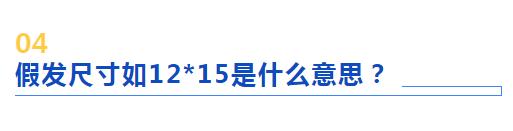 04
假发尺寸如12*15是什么意思？